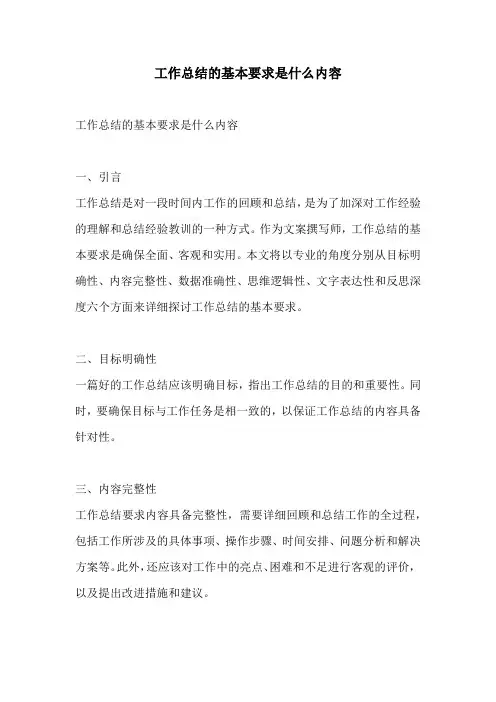 工作总结的基本要求是什么内容

工作总结的基本要求是什么内容

一、引言

工作总结是对一段时间内工作的回顾和总结，是为了加深对工作经验的理解和总结经验教训的一种方式。作为文案撰写师，工作总结的基本要求是确保全面、客观和实用。本文将以专业的角度分别从目标明确性、内容完整性、数据准确性、思维逻辑性、文字表达性和反思深度六个方面来详细探讨工作总结的基本要求。

二、目标明确性

一篇好的工作总结应该明确目标，指出工作总结的目的和重要性。同时，要确保目标与工作任务是相一致的，以保证工作总结的内容具备针对性。

三、内容完整性

工作总结要求内容具备完整性，需要详细回顾和总结工作的全过程，包括工作所涉及的具体事项、操作步骤、时间安排、问题分析和解决方案等。此外，还应该对工作中的亮点、困难和不足进行客观的评价，以及提出改进措施和建议。